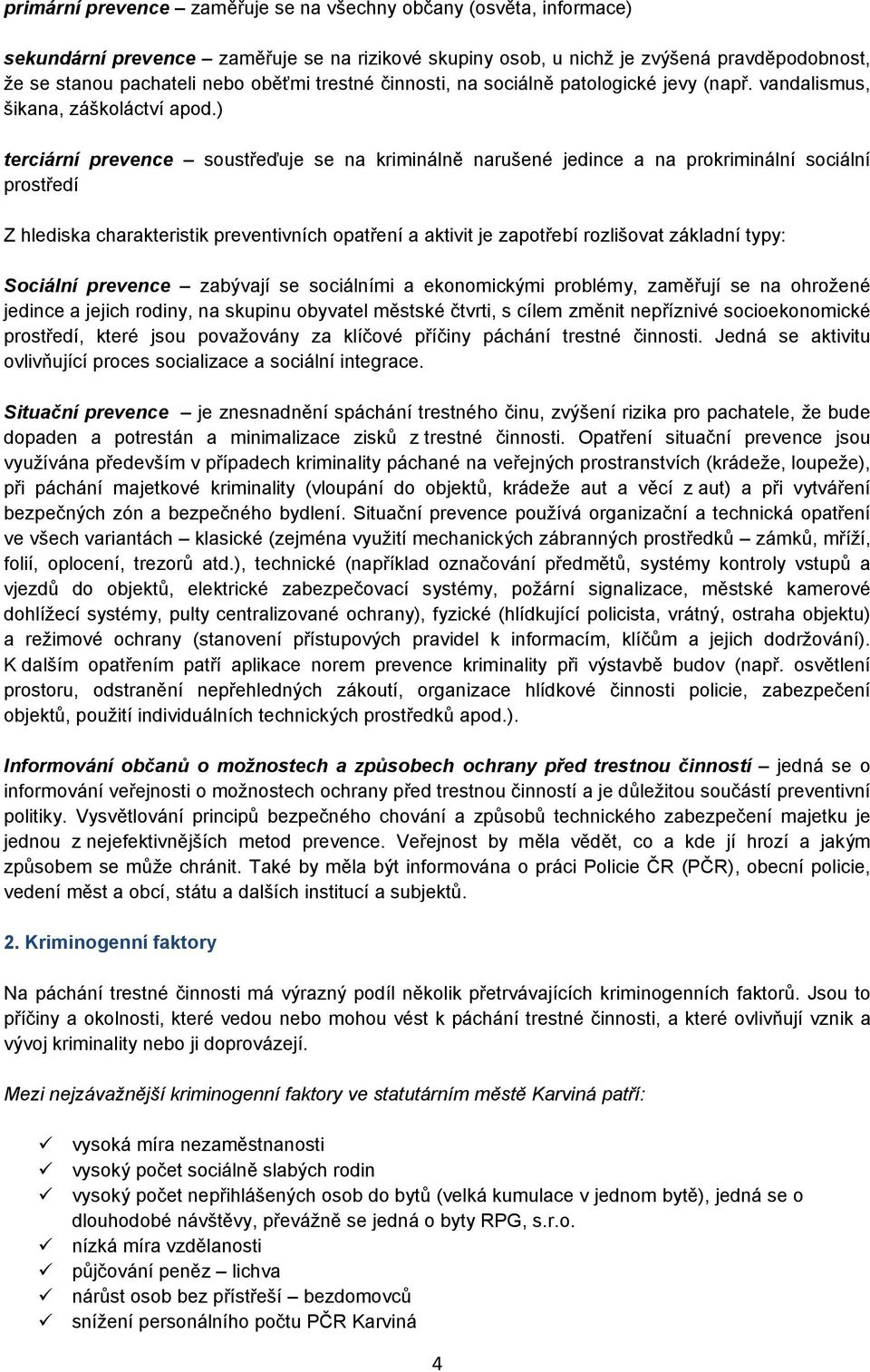 primární prevence – zaměřuje se na všechny občany (osvěta, informace)

sekundární prevence – zaměřuje se na rizikové skupiny osob, u nichž je zvýšená pravděpodobnost, že se stanou pachateli nebo oběťmi trestné činnosti, na sociálně patologické jevy (např. vandalismus, šikana, záškoláctví apod.)

terciární prevence – soustřeďuje se na kriminálně narušené jedince a na prokriminální sociální prostředí

Z hlediska charakteristik preventivních opatření a aktivit je zapotřebí rozlišovat základní typy:

Sociální prevence – zabývají se sociálními a ekonomickými problémy, zaměřují se na ohrožené jedince a jejich rodiny, na skupinu obyvatel městské čtvrti, s cílem změnit nepříznivé socioekonomické prostředí, které jsou považovány za klíčové příčiny páchání trestné činnosti. Jedná se aktivitu ovlivňující proces socializace a sociální integrace.

Situační prevence – je znesnadnění spáchání trestného činu, zvýšení rizika pro pachatele, že bude dopaden a potrestán a minimalizace zisků z trestné činnosti. Opatření situační prevence jsou využívána především v případech kriminality páchané na veřejných prostranstvích (krádeže, loupeže), při páchání majetkové kriminality (vloupání do objektů, krádeže aut a věcí z aut) a při vytváření bezpečných zón a bezpečného bydlení. Situační prevence používá organizační a technická opatření ve všech variantách – klasické (zejména využití mechanických zábranných prostředků – zámků, mříží, folií, oplocení, trezorů atd.), technické (například označování předmětů, systémy kontroly vstupů a vjezdů do objektů, elektrické zabezpečovací systémy, požární signalizace, městské kamerové dohlížecí systémy, pulty centralizované ochrany), fyzické (hlídkující policista, vrátný, ostraha objektu) a režimové ochrany (stanovení přístupových pravidel k informacím, klíčům a jejich dodržování). K dalším opatřením patří aplikace norem prevence kriminality při výstavbě budov (např. osvětlení prostoru, odstranění nepřehledných zákoutí, organizace hlídkové činnosti policie, zabezpečení objektů, použití individuálních technických prostředků apod.).

Informování občanů o možnostech a způsobech ochrany před trestnou činností – jedná se o informování veřejnosti o možnostech ochrany před trestnou činností a je důležitou součástí preventivní politiky. Vysvětlování principů bezpečného chování a způsobů technického zabezpečení majetku je jednou z nejefektivnějších metod prevence. Veřejnost by měla vědět, co a kde jí hrozí a jakým způsobem se může chránit. Také by měla být informována o práci Policie ČR (PČR), obecní policie, vedení měst a obcí, státu a dalších institucí a subjektů.

2. Kriminogenní faktory

Na páchání trestné činnosti má výrazný podíl několik přetrvávajících kriminogenních faktorů. Jsou to příčiny a okolnosti, které vedou nebo mohou vést k páchání trestné činnosti, a které ovlivňují vznik a vývoj kriminality nebo ji doprovázejí.

Mezi nejzávažnější kriminogenní faktory ve statutárním městě Karviná patří:

✓ vysoká míra nezaměstnanosti
✓ vysoký počet sociálně slabých rodin
✓ vysoký počet nepřihlášených osob do bytů (velká kumulace v jednom bytě), jedná se o dlouhodobé návštěvy, převážně se jedná o byty RPG, s.r.o.
✓ nízká míra vzdělanosti
✓ půjčování peněz – lichva
✓ nárůst osob bez přístřeší – bezdomovců
✓ snížení personálního počtu PČR Karviná

4